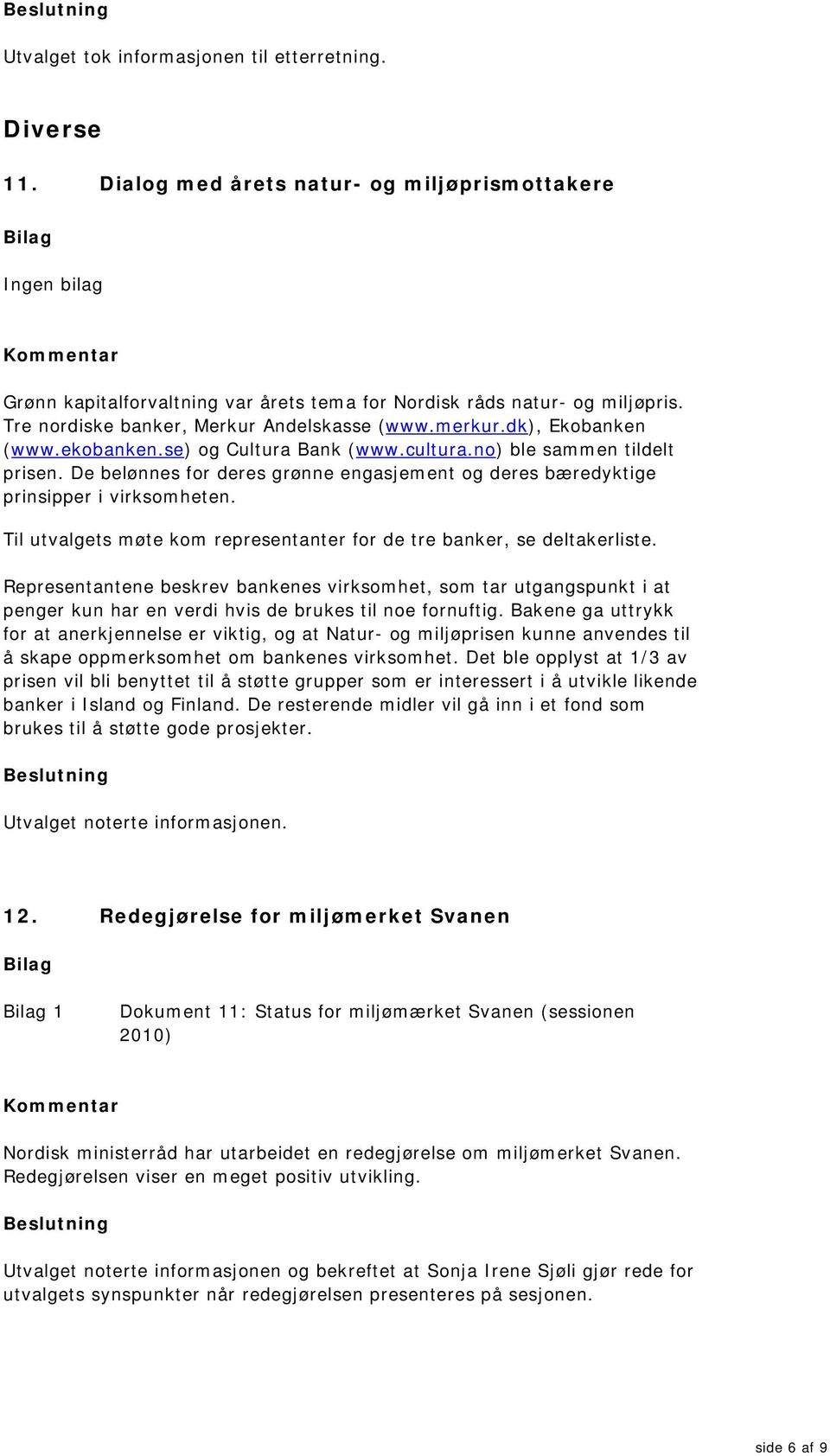 Beslutning

Utvalget tok informasjonen til etterretning.

Diverse

11. Dialog med årets natur- og miljøprismottakere

Bilag

Ingen bilag

Kommentar

Grønn kapitalforvaltning var årets tema for Nordisk råds natur- og miljøpris. Tre nordiske banker, Merkur Andelskasse (www.merkur.dk), Ekobanken (www.ekobanken.se) og Cultura Bank (www.cultura.no) ble sammen tildelt prisen. De belønnes for deres grønne engasjement og deres bæredyktige prinsipper i virksomheten.

Til utvalgets møte kom representanter for de tre banker, se deltakerliste.

Representantene beskrev bankenes virksomhet, som tar utgangspunkt i at penger kun har en verdi hvis de brukes til noe fornuftig. Bakene ga uttrykk for at anerkjennelse er viktig, og at Natur- og miljøprisen kunne anvendes til å skape oppmerksomhet om bankenes virksomhet. Det ble opplyst at 1/3 av prisen vil bli benyttet til å støtte grupper som er interessert i å utvikle likende banker i Island og Finland. De resterende midler vil gå inn i et fond som brukes til å støtte gode prosjekter.

Beslutning

Utvalget noterte informasjonen.

12. Redegjørelse for miljømerket Svanen

Bilag

Bilag 1 Dokument 11: Status for miljømærket Svanen (sessionen 2010)

Kommentar

Nordisk ministerråd har utarbeidet en redegjørelse om miljømerket Svanen. Redegjørelsen viser en meget positiv utvikling.

Beslutning

Utvalget noterte informasjonen og bekreftet at Sonja Irene Sjøli gjør rede for utvalgets synspunkter når redegjørelsen presenteres på sesjonen.

side 6 af 9